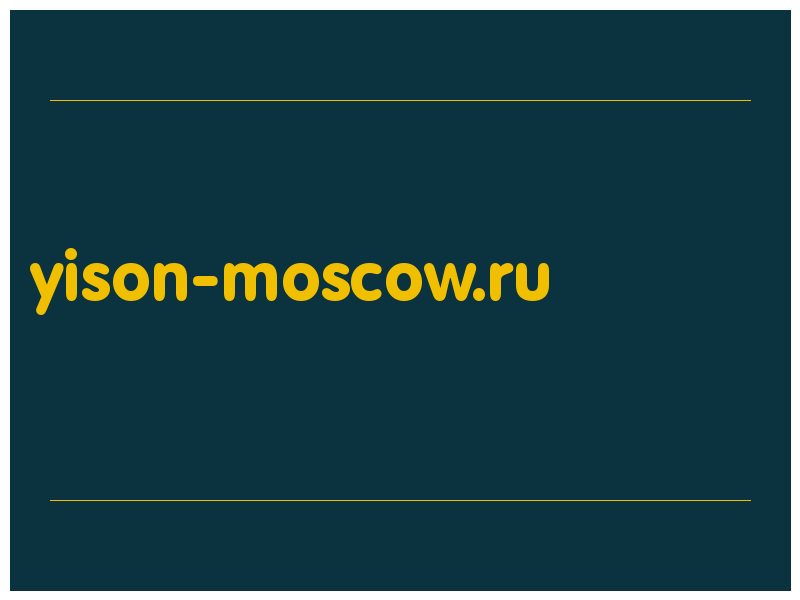 yison-moscow.ru